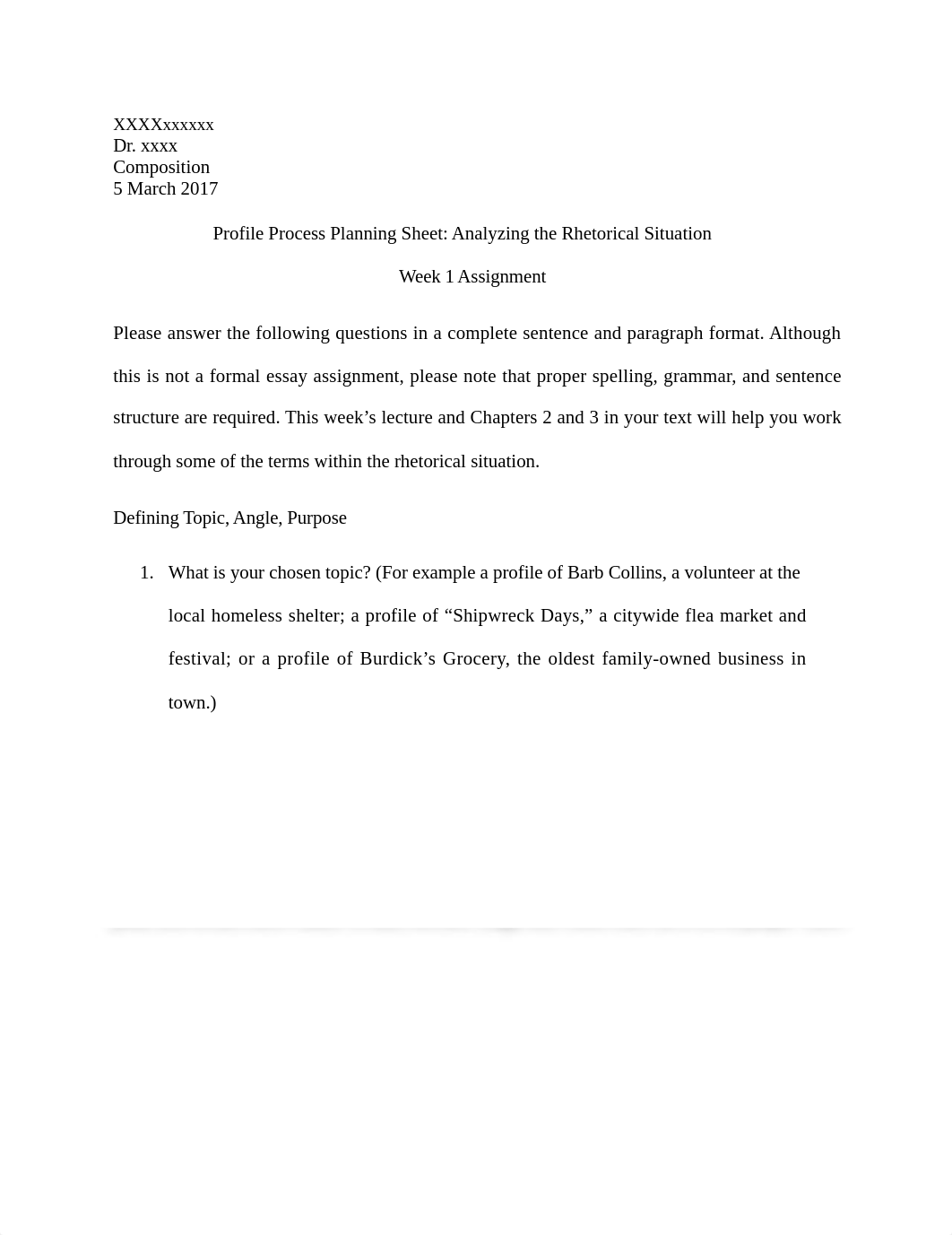 XXXXxxxxxx
Dr. xxxx
Composition
5 March 2017

Profile Process Planning Sheet: Analyzing the Rhetorical Situation

Week 1 Assignment

Please answer the following questions in a complete sentence and paragraph format. Although this is not a formal essay assignment, please note that proper spelling, grammar, and sentence structure are required. This week’s lecture and Chapters 2 and 3 in your text will help you work through some of the terms within the rhetorical situation.

Defining Topic, Angle, Purpose

1. What is your chosen topic? (For example a profile of Barb Collins, a volunteer at the local homeless shelter; a profile of “Shipwreck Days,” a citywide flea market and festival; or a profile of Burdick’s Grocery, the oldest family-owned business in town.)